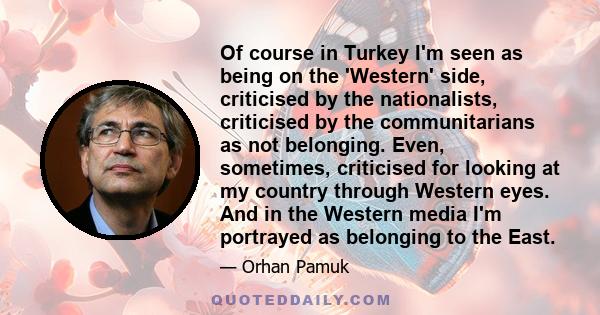 Of course in Turkey I'm seen as being on the 'Western' side, criticised by the nationalists, criticised by the communitarians as not belonging. Even, sometimes, criticised for looking at my country through Western eyes. And in the Western media I'm portrayed as belonging to the East.

— Orhan Pamuk

QUOTEDDAILY.COM